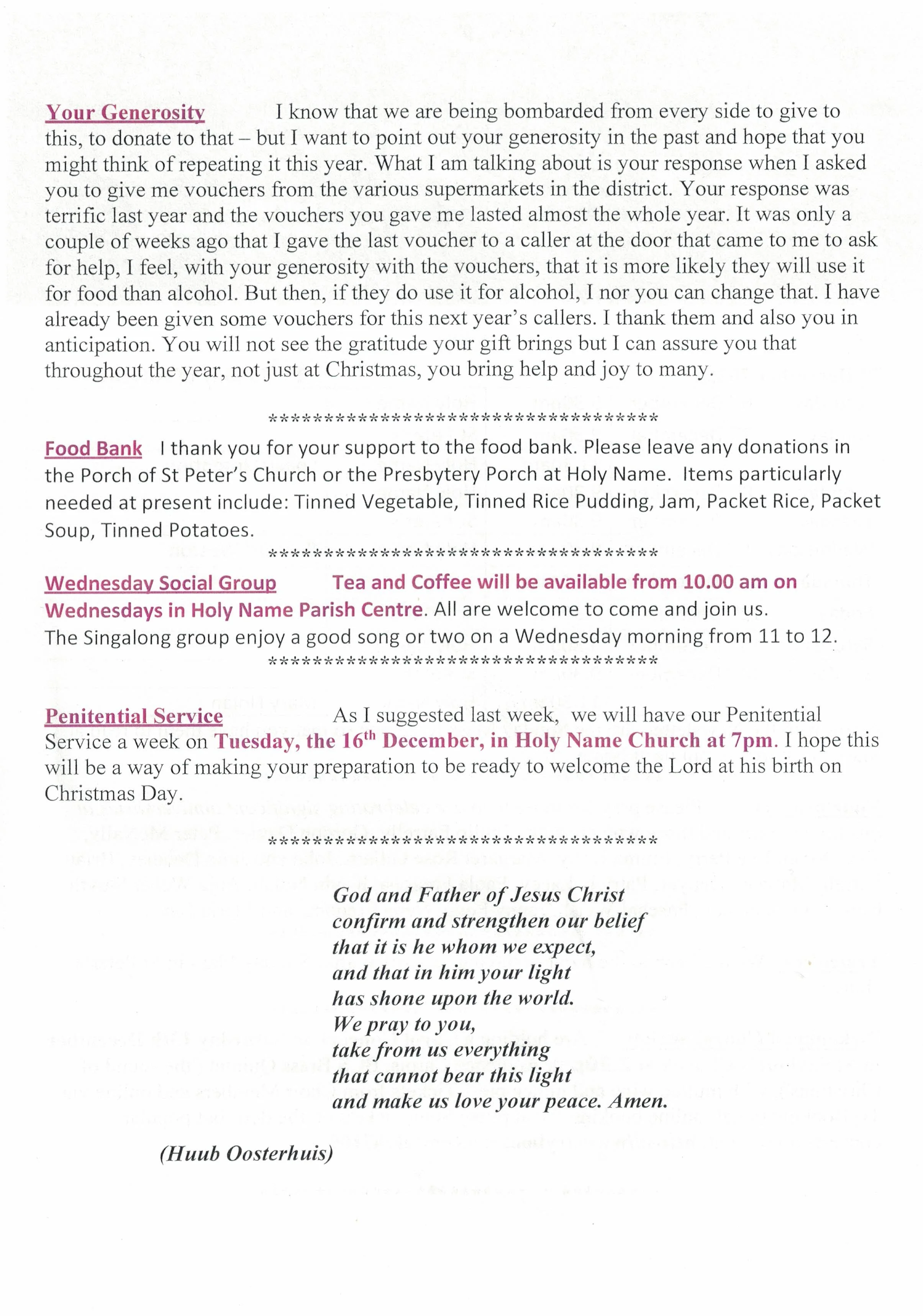 Your Generosity I know that we are being bombarded from every side to give to this, to donate to that – but I want to point out your generosity in the past and hope that you might think of repeating it this year. What I am talking about is your response when I asked you to give me vouchers from the various supermarkets in the district. Your response was terrific last year and the vouchers you gave me lasted almost the whole year. It was only a couple of weeks ago that I gave the last voucher to a caller at the door that came to me to ask for help, I feel, with your generosity with the vouchers, that it is more likely they will use it for food than alcohol. But then, if they do use it for alcohol, I nor you can change that. I have already been given some vouchers for this next year's callers. I thank them and also you in anticipation. You will not see the gratitude your gift brings but I can assure you that throughout the year, not just at Christmas, you bring help and joy to many.

************************************

Food Bank I thank you for your support to the food bank. Please leave any donations in the Porch of St Peter's Church or the Presbytery Porch at Holy Name. Items particularly needed at present include: Tinned Vegetable, Tinned Rice Pudding, Jam, Packet Rice, Packet Soup, Tinned Potatoes.

************************************

Wednesday Social Group Tea and Coffee will be available from 10.00 am on Wednesdays in Holy Name Parish Centre. All are welcome to come and join us.
The Singalong group enjoy a good song or two on a Wednesday morning from 11 to 12.

************************************

Penitential Service As I suggested last week, we will have our Penitential Service a week on Tuesday, the 16$^{th}$ December, in Holy Name Church at 7pm. I hope this will be a way of making your preparation to be ready to welcome the Lord at his birth on Christmas Day.

************************************

God and Father of Jesus Christ
confirm and strengthen our belief
that it is he whom we expect,
and that in him your light
has shone upon the world.
We pray to you,
take from us everything
that cannot bear this light
and make us love your peace. Amen.

(Huub Oosterhuis)